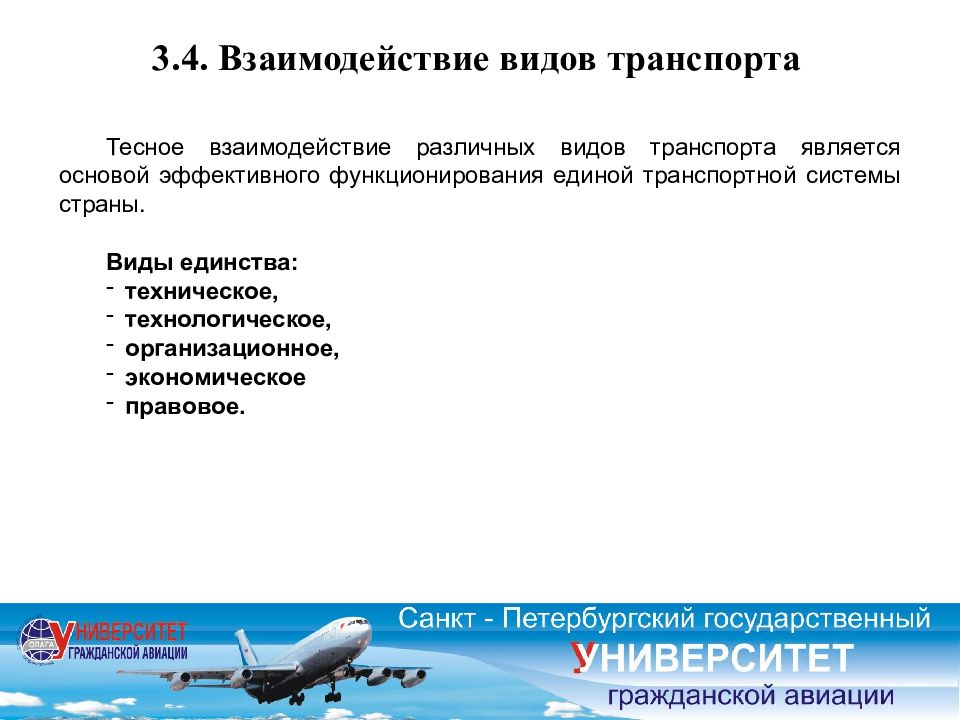 3.4. Взаимодействие видов транспорта

Тесное взаимодействие различных видов транспорта является основой эффективного функционирования единой транспортной системы страны.

Виды единства:
- техническое,
- технологическое,
- организационное,
- экономическое
- правовое.

ОЛАГА УНИВЕРСИТЕТ ГРАЖДАНСКОЙ АВИАЦИИ

Санкт - Петербургский государственный
УНИВЕРСИТЕТ
гражданской авиации